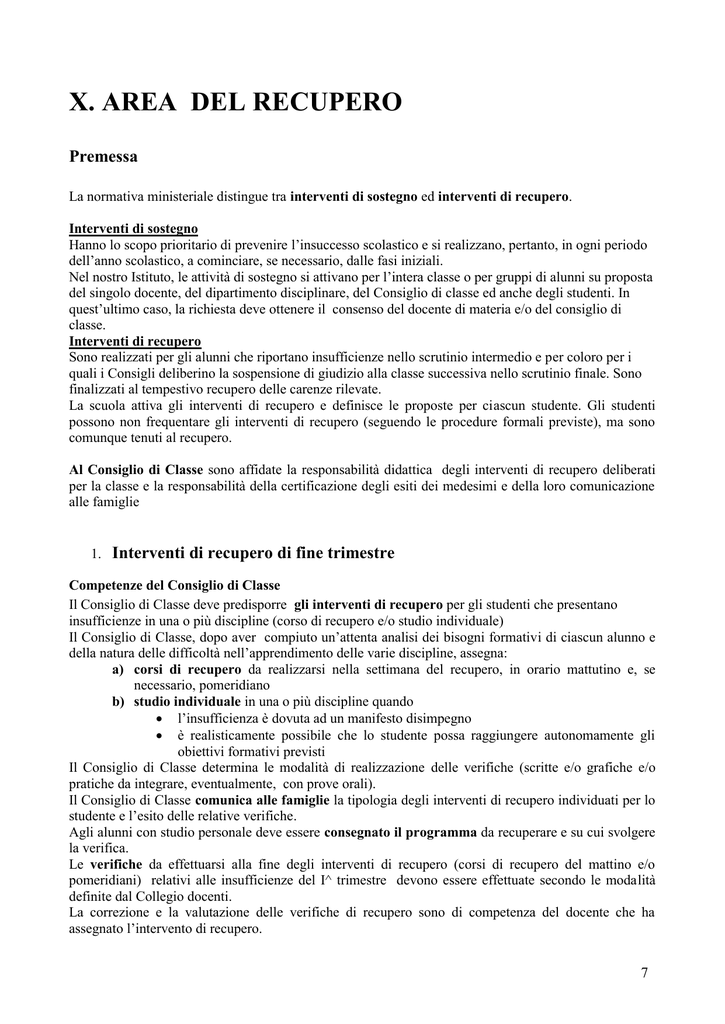 X. AREA DEL RECUPERO

Premessa

La normativa ministeriale distingue tra interventi di sostegno ed interventi di recupero.

Interventi di sostegno
Hanno lo scopo prioritario di prevenire l'insuccesso scolastico e si realizzano, pertanto, in ogni periodo dell'anno scolastico, a cominciare, se necessario, dalle fasi iniziali.
Nel nostro Istituto, le attività di sostegno si attivano per l'intera classe o per gruppi di alunni su proposta del singolo docente, del dipartimento disciplinare, del Consiglio di classe ed anche degli studenti. In quest'ultimo caso, la richiesta deve ottenere il consenso del docente di materia e/o del consiglio di classe.
Interventi di recupero
Sono realizzati per gli alunni che riportano insufficienze nello scrutinio intermedio e per coloro per i quali i Consigli deliberino la sospensione di giudizio alla classe successiva nello scrutinio finale. Sono finalizzati al tempestivo recupero delle carenze rilevate.
La scuola attiva gli interventi di recupero e definisce le proposte per ciascun studente. Gli studenti possono non frequentare gli interventi di recupero (seguendo le procedure formali previste), ma sono comunque tenuti al recupero.

Al Consiglio di Classe sono affidate la responsabilità didattica degli interventi di recupero deliberati per la classe e la responsabilità della certificazione degli esiti dei medesimi e della loro comunicazione alle famiglie

1. Interventi di recupero di fine trimestre

Competenze del Consiglio di Classe
Il Consiglio di Classe deve predisporre gli interventi di recupero per gli studenti che presentano insufficienze in una o più discipline (corso di recupero e/o studio individuale)
Il Consiglio di Classe, dopo aver compiuto un'attenta analisi dei bisogni formativi di ciascun alunno e della natura delle difficoltà nell'apprendimento delle varie discipline, assegna:
a) corsi di recupero da realizzarsi nella settimana del recupero, in orario mattutino e, se necessario, pomeridiano
b) studio individuale in una o più discipline quando
• l'insufficienza è dovuta ad un manifesto disimpegno
• è realisticamente possibile che lo studente possa raggiungere autonomamente gli obiettivi formativi previsti
Il Consiglio di Classe determina le modalità di realizzazione delle verifiche (scritte e/o grafiche e/o pratiche da integrare, eventualmente, con prove orali).
Il Consiglio di Classe comunica alle famiglie la tipologia degli interventi di recupero individuati per lo studente e l'esito delle relative verifiche.
Agli alunni con studio personale deve essere consegnato il programma da recuperare e su cui svolgere la verifica.
Le verifiche da effettuarsi alla fine degli interventi di recupero (corsi di recupero del mattino e/o pomeridiani) relativi alle insufficienze del I^ trimestre devono essere effettuate secondo le modalità definite dal Collegio docenti.
La correzione e la valutazione delle verifiche di recupero sono di competenza del docente che ha assegnato l'intervento di recupero.

7